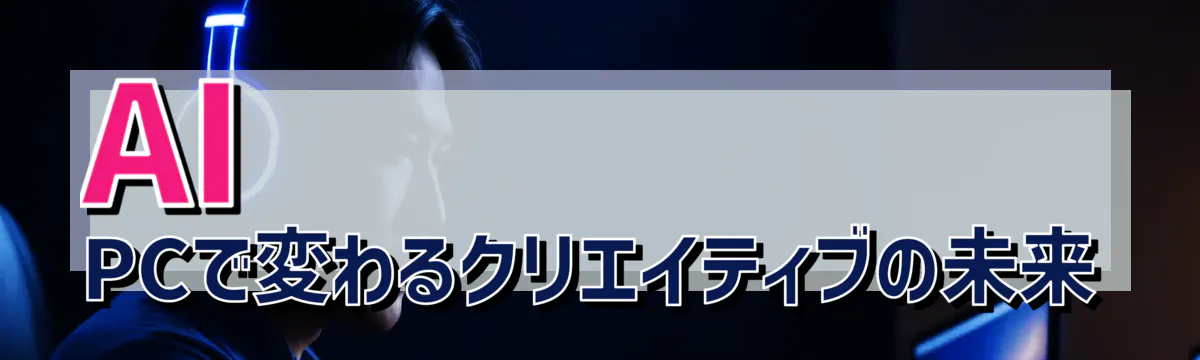 AI
PCで変わるクリエイティブの未来